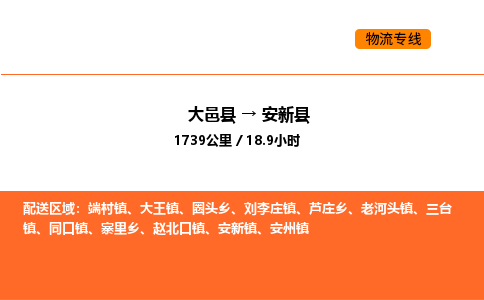 物流专线

大邑县 → 安新县

1739公里 / 18.9小时

配送区域：端村镇、大王镇、圈头乡、刘李庄镇、芦庄乡、老河头镇、三台镇、同口镇、寨里乡、赵北口镇、安新镇、安州镇